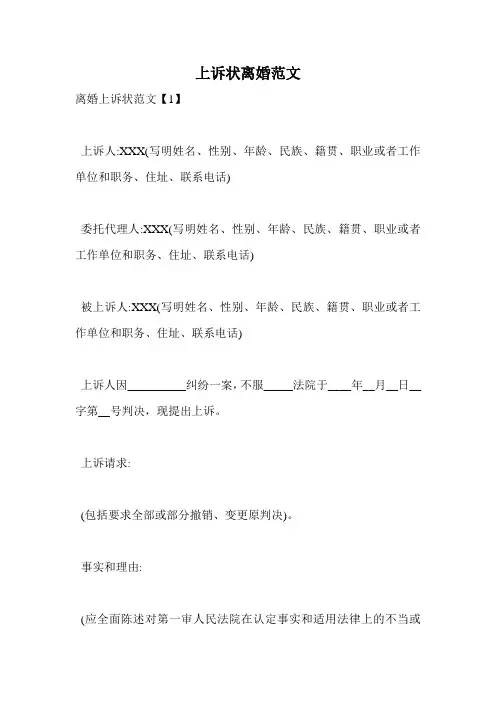 上诉状离婚范文

离婚上诉状范文【1】

上诉人:XXX(写明姓名、性别、年龄、民族、籍贯、职业或者工作单位和职务、住址、联系电话)

委托代理人:XXX(写明姓名、性别、年龄、民族、籍贯、职业或者工作单位和职务、住址、联系电话)

被上诉人:XXX(写明姓名、性别、年龄、民族、籍贯、职业或者工作单位和职务、住址、联系电话)

上诉人因__________纠纷一案，不服_____法院于____年__月__日__字第__号判决，现提出上诉。

上诉请求:

(包括要求全部或部分撤销、变更原判决)。

事实和理由:

(应全面陈述对第一审人民法院在认定事实和适用法律上的不当或